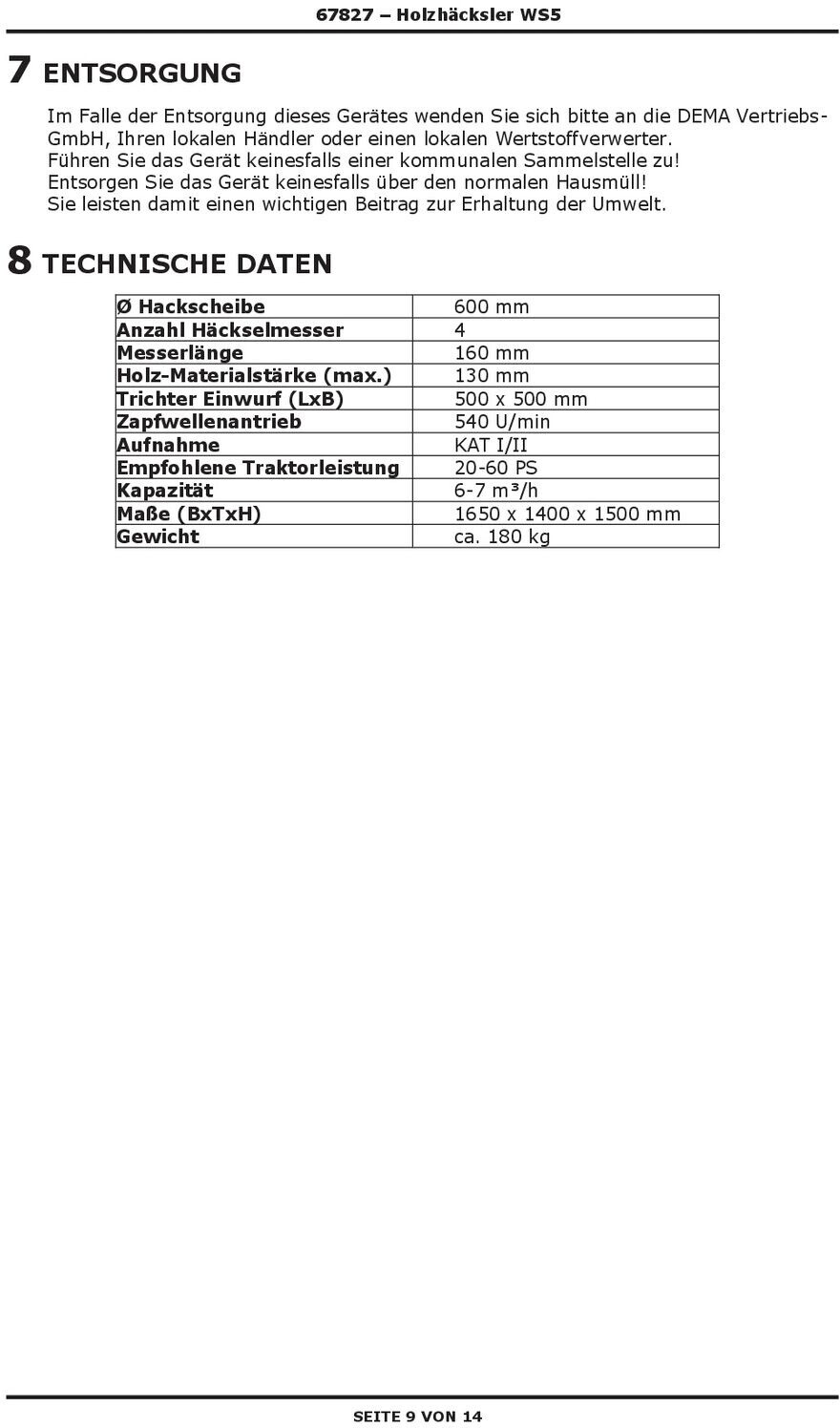 67827 – Holzhäcksler WS5

7 ENTSORGUNG

Im Falle der Entsorgung dieses Gerätes wenden Sie sich bitte an die DEMA Vertriebs-GmbH, Ihren lokalen Händler oder einen lokalen Wertstoffverwerter.
Führen Sie das Gerät keinesfalls einer kommunalen Sammelstelle zu!
Entsorgen Sie das Gerät keinesfalls über den normalen Hausmüll!
Sie leisten damit einen wichtigen Beitrag zur Erhaltung der Umwelt.

8 TECHNISCHE DATEN

| Ø Hackscheibe | 600 mm |
|---|---|
| Anzahl Häckselmesser | 4 |
| Messerlänge | 160 mm |
| Holz-Materialstärke (max.) | 130 mm |
| Trichter Einwurf (LxB) | 500 x 500 mm |
| Zapfwellenantrieb | 540 U/min |
| Aufnahme | KAT I/II |
| Empfohlene Traktorleistung | 20-60 PS |
| Kapazität | 6-7 m³/h |
| Maße (BxTxH) | 1650 x 1400 x 1500 mm |
| Gewicht | ca. 180 kg |

SEITE 9 VON 14